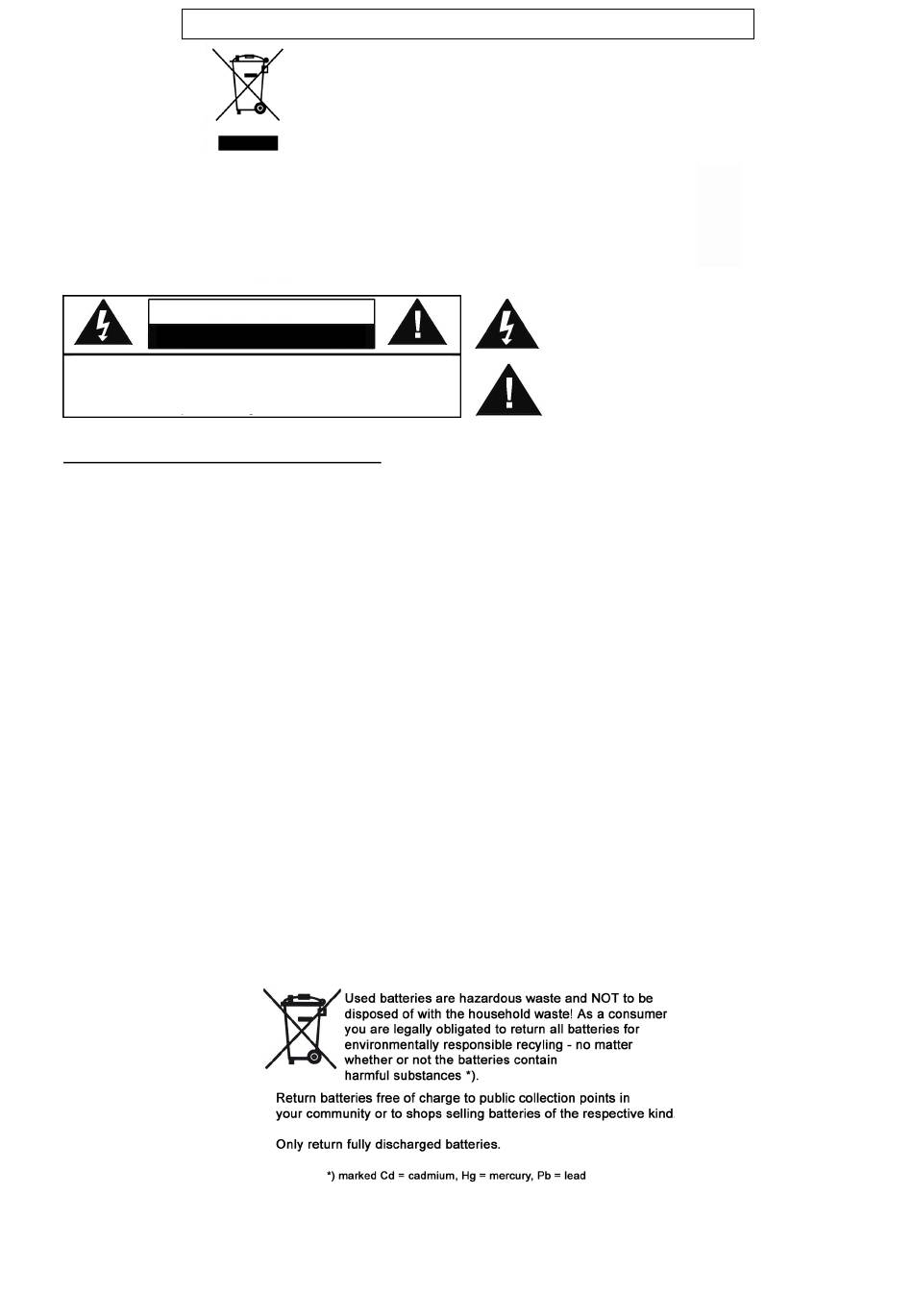 Used batteries are hazardous waste and NOT to be disposed of with the household waste! As a consumer you are legally obligated to return all batteries for environmentally responsible recyling - no matter whether or not the batteries contain harmful substances *).

Return batteries free of charge to public collection points in your community or to shops selling batteries of the respective kind.

Only return fully discharged batteries.

*) marked Cd = cadmium, Hg = mercury, Pb = lead